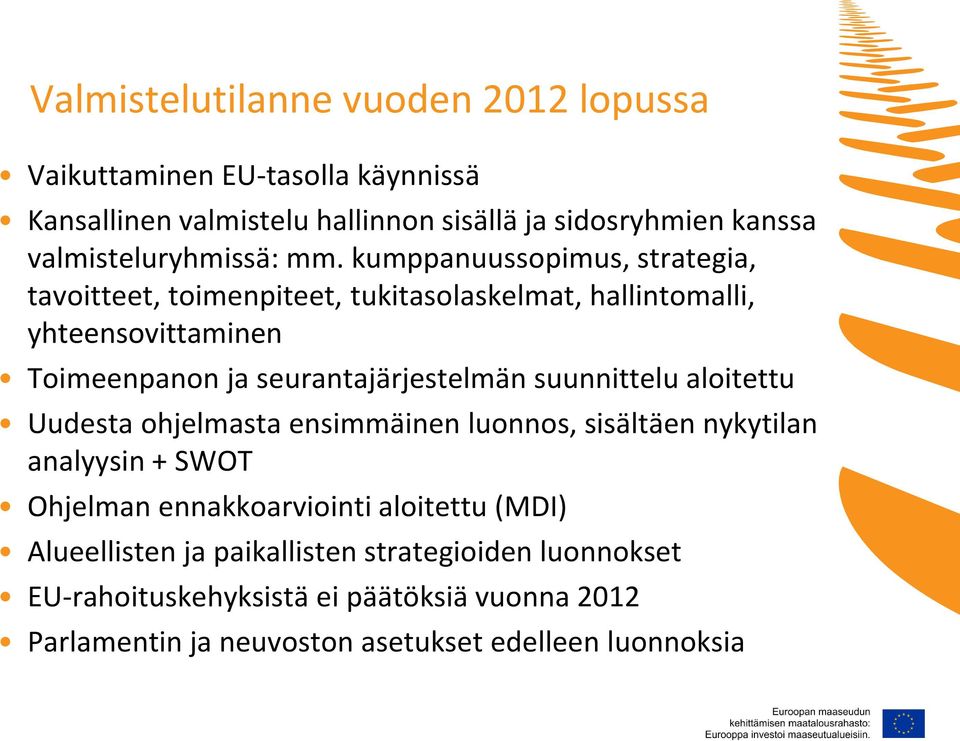 Valmistelutilanne vuoden 2012 lopussa

• Vaikuttaminen EU-tasolla käynnissä
• Kansallinen valmistelu hallinnon sisällä ja sidosryhmien kanssa valmisteluryhmissä: mm. kumppanuussopimus, strategia, tavoitteet, toimenpiteet, tukitasolaskelmat, hallintomalli, yhteensovittaminen
• Toimeenpanon ja seurantajärjestelmän suunnittelu aloitettu
• Uudesta ohjelmasta ensimmäinen luonnos, sisältäen nykytilan analyysin + SWOT
• Ohjelman ennakkoarviointi aloitettu (MDI)
• Alueellisten ja paikallisten strategioiden luonnokset
• EU-rahoituskehyksistä ei päätöksiä vuonna 2012
• Parlamentin ja neuvoston asetukset edelleen luonnoksia

Euroopan maaseudun kehittämisen maatalousrahasto: Eurooppa investoi maaseutualueisiin.